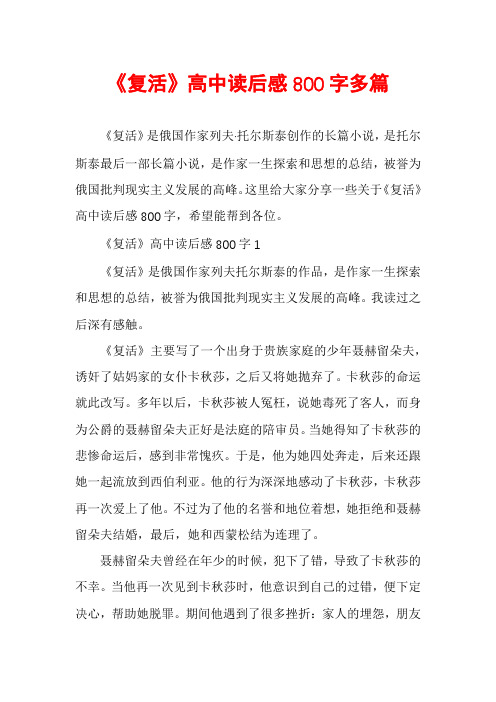 《复活》高中读后感800字多篇

《复活》是俄国作家列夫·托尔斯泰创作的长篇小说，是托尔斯泰最后一部长篇小说，是作家一生探索和思想的总结，被誉为俄国批判现实主义发展的高峰。这里给大家分享一些关于《复活》高中读后感800字，希望能帮到各位。

《复活》高中读后感800字1

《复活》是俄国作家列夫托尔斯泰的作品，是作家一生探索和思想的总结，被誉为俄国批判现实主义发展的高峰。我读过之后深有感触。

《复活》主要写了一个出身于贵族家庭的少年聂赫留朵夫，诱奸了姑妈家的女仆卡秋莎，之后又将她抛弃了。卡秋莎的命运就此改写。多年以后，卡秋莎被人冤枉，说她毒死了客人，而身为公爵的聂赫留朵夫正好是法庭的陪审员。当她得知了卡秋莎的悲惨命运后，感到非常愧疚。于是，他为她四处奔走，后来还跟她一起流放到西伯利亚。他的行为深深地感动了卡秋莎，卡秋莎再一次爱上了他。不过为了他的名誉和地位着想，她拒绝和聂赫留朵夫结婚，最后，她和西蒙松结为连理了。

聂赫留朵夫曾经在年少的时候，犯下了错，导致了卡秋莎的不幸。当他再一次见到卡秋莎时，他意识到自己的过错，便下定决心，帮助她脱罪。期间他遇到了很多挫折：家人的埋怨，朋友